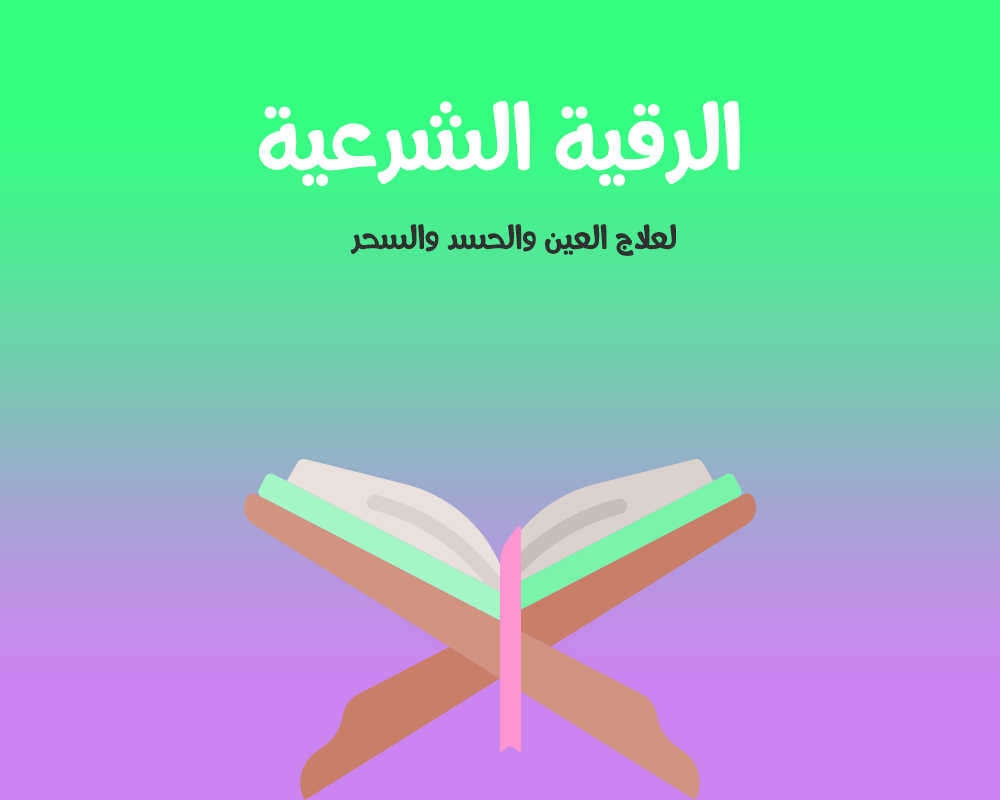 الرقية الشرعية

لعلاج العين والحسد والسحر